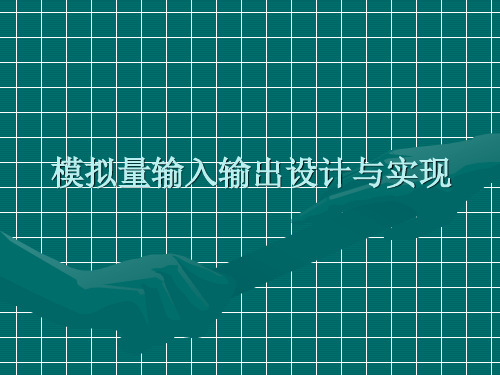 模拟量输入输出设计与实现